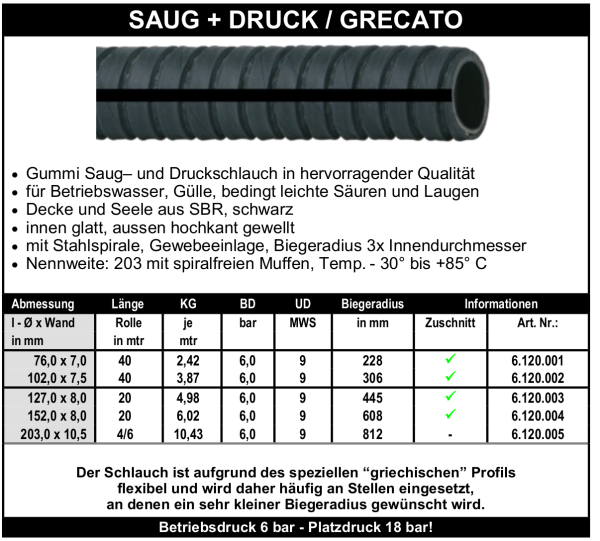 SAUG + DRUCK / GRECATO

• Gummi Saug– und Druckschlauch in hervorragender Qualität
• für Betriebswasser, Gülle, bedingt leichte Säuren und Laugen
• Decke und Seele aus SBR, schwarz
• innen glatt, aussen hochkant gewellt
• mit Stahlspirale, Gewebeeinlage, Biegeradius 3x Innendurchmesser
• Nennweite: 203 mit spiralfreien Muffen, Temp. - 30° bis +85° C

| Abmessung | Länge | KG | BD | UD | Biegeradius | Informationen | |
|---|---|---|---|---|---|---|---|
| I - Ø x Wand in mm | Rolle in mtr | je mtr | bar | MWS | in mm | Zuschnitt | Art. Nr.: |
| 76,0 x 7,0 | 40 | 2,42 | 6,0 | 9 | 228 | ✓ | 6.120.001 |
| 102,0 x 7,5 | 40 | 3,87 | 6,0 | 9 | 306 | ✓ | 6.120.002 |
| 127,0 x 8,0 | 20 | 4,98 | 6,0 | 9 | 445 | ✓ | 6.120.003 |
| 152,0 x 8,0 | 20 | 6,02 | 6,0 | 9 | 608 | ✓ | 6.120.004 |
| 203,0 x 10,5 | 4/6 | 10,43 | 6,0 | 9 | 812 | - | 6.120.005 |

Der Schlauch ist aufgrund des speziellen “griechischen” Profils flexibel und wird daher häufig an Stellen eingesetzt, an denen ein sehr kleiner Biegeradius gewünscht wird.

Betriebsdruck 6 bar - Platzdruck 18 bar!